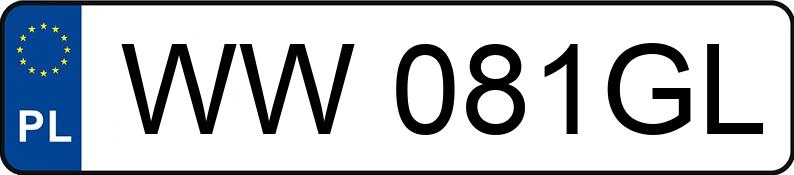 PL

WW 081GL